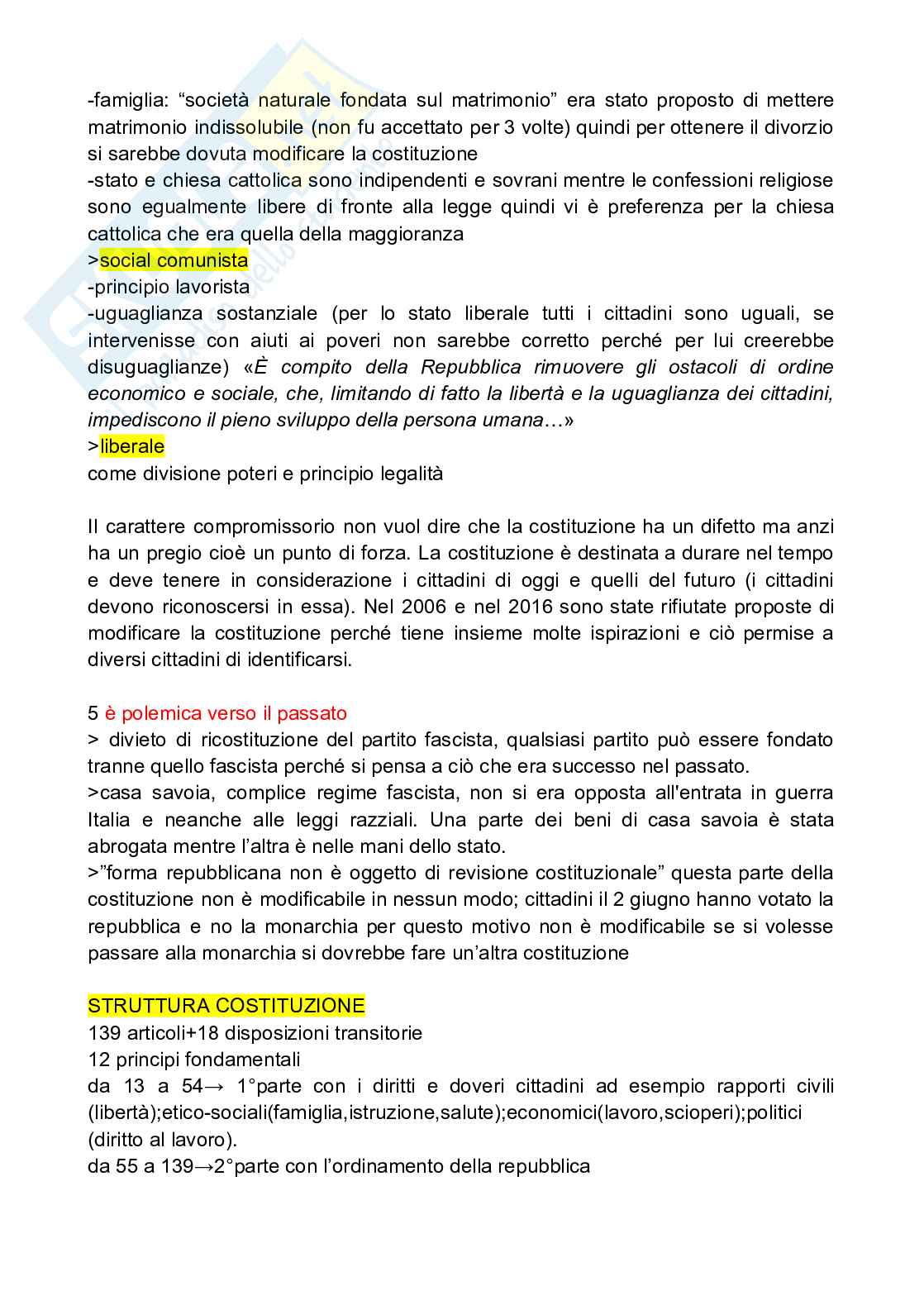 -famiglia: “società naturale fondata sul matrimonio” era stato proposto di mettere matrimonio indissolubile (non fu accettato per 3 volte) quindi per ottenere il divorzio si sarebbe dovuta modificare la costituzione
-stato e chiesa cattolica sono indipendenti e sovrani mentre le confessioni religiose sono egualmente libere di fronte alla legge quindi vi è preferenza per la chiesa cattolica che era quella della maggioranza
>social comunista
-principio lavorista
-uguaglianza sostanziale (per lo stato liberale tutti i cittadini sono uguali, se intervenisse con aiuti ai poveri non sarebbe corretto perché per lui creerebbe disuguaglianze) «È compito della Repubblica rimuovere gli ostacoli di ordine economico e sociale, che, limitando di fatto la libertà e la uguaglianza dei cittadini, impediscono il pieno sviluppo della persona umana…»
>liberale
come divisione poteri e principio legalità

Il carattere compromissorio non vuol dire che la costituzione ha un difetto ma anzi ha un pregio cioè un punto di forza. La costituzione è destinata a durare nel tempo e deve tenere in considerazione i cittadini di oggi e quelli del futuro (i cittadini devono riconoscersi in essa). Nel 2006 e nel 2016 sono state rifiutate proposte di modificare la costituzione perché tiene insieme molte ispirazioni e ciò permise a diversi cittadini di identificarsi.

5 è polemica verso il passato
> divieto di ricostituzione del partito fascista, qualsiasi partito può essere fondato tranne quello fascista perché si pensa a ciò che era successo nel passato.
>casa savoia, complice regime fascista, non si era opposta all'entrata in guerra Italia e neanche alle leggi razziali. Una parte dei beni di casa savoia è stata abrogata mentre l’altra è nelle mani dello stato.
>”forma repubblicana non è oggetto di revisione costituzionale” questa parte della costituzione non è modificabile in nessun modo; cittadini il 2 giugno hanno votato la repubblica e no la monarchia per questo motivo non è modificabile se si volesse passare alla monarchia si dovrebbe fare un’altra costituzione

STRUTTURA COSTITUZIONE
139 articoli+18 disposizioni transitorie
12 principi fondamentali
da 13 a 54→ 1°parte con i diritti e doveri cittadini ad esempio rapporti civili (libertà);etico-sociali(famiglia,istruzione,salute);economici(lavoro,scioperi);politici (diritto al lavoro).
da 55 a 139→2°parte con l’ordinamento della repubblica